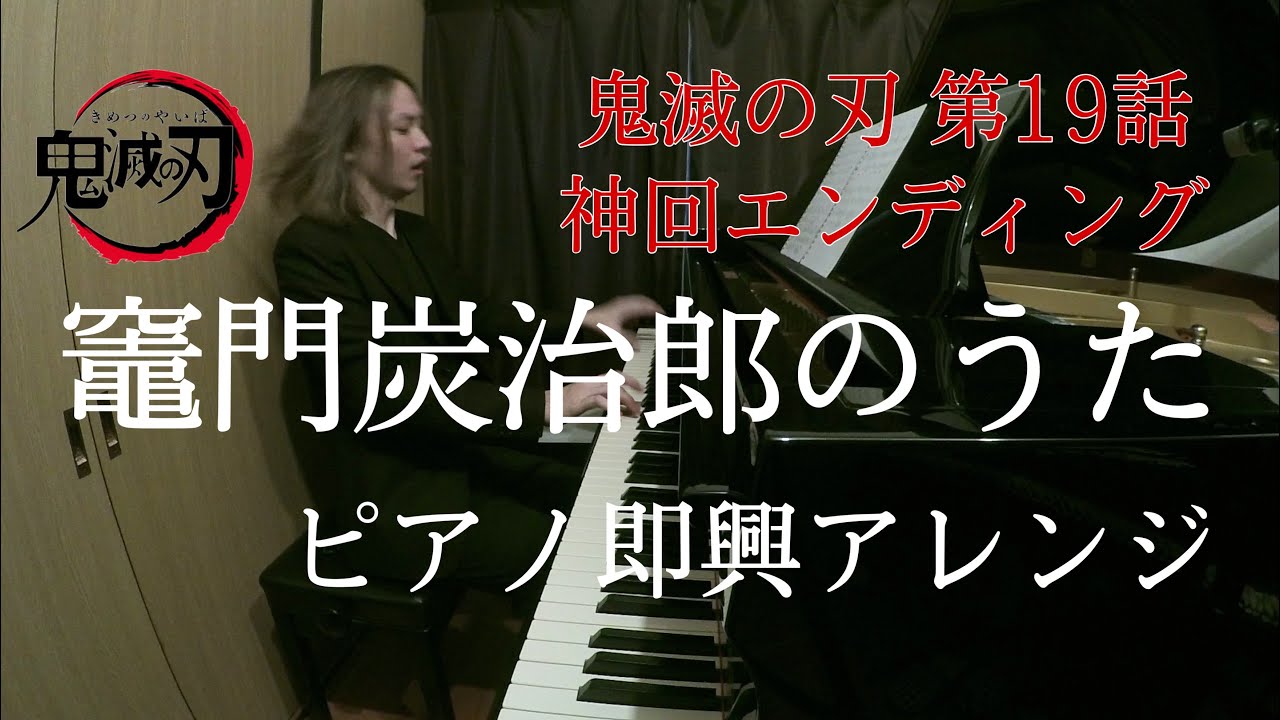 きめつのやいば
鬼滅の刃

鬼滅の刃 第19話
神回エンディング

竈門炭治郎のうた

ピアノ即興アレンジ